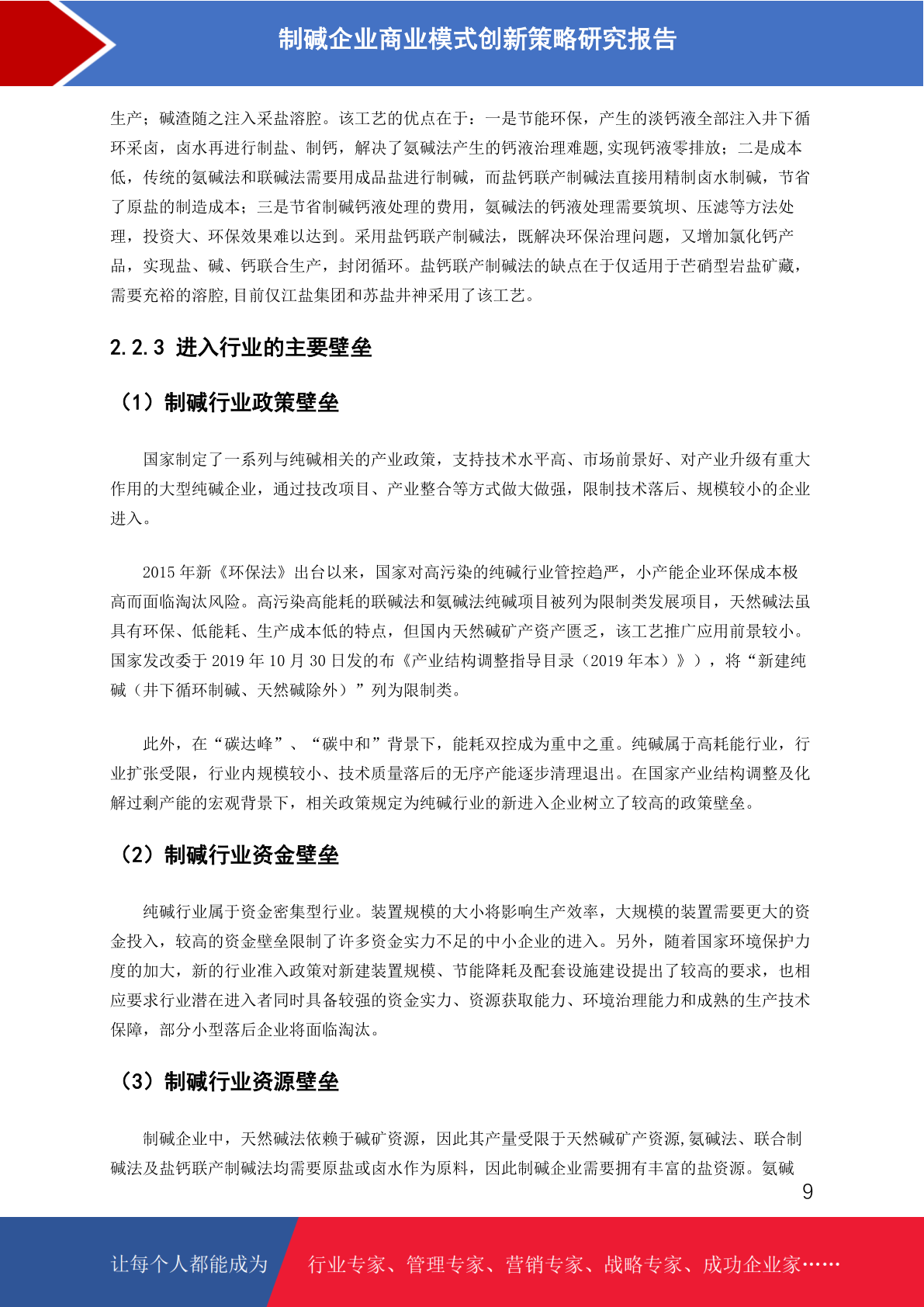 制碱企业商业模式创新策略研究报告

生产；碱渣随之注入采盐溶腔。该工艺的优点在于：一是节能环保，产生的淡钙液全部注入井下循环采卤，卤水再进行制盐、制钙，解决了氨碱法产生的钙液治理难题,实现钙液零排放；二是成本低，传统的氨碱法和联碱法需要用成品盐进行制碱，而盐钙联产制碱法直接用精制卤水制碱，节省了原盐的制造成本；三是节省制碱钙液处理的费用，氨碱法的钙液处理需要筑坝、压滤等方法处理，投资大、环保效果难以达到。采用盐钙联产制碱法，既解决环保治理问题，又增加氯化钙产品，实现盐、碱、钙联合生产，封闭循环。盐钙联产制碱法的缺点在于仅适用于芒硝型岩盐矿藏，需要充裕的溶腔,目前仅江盐集团和苏盐井神采用了该工艺。

2.2.3 进入行业的主要壁垒

（1）制碱行业政策壁垒

国家制定了一系列与纯碱相关的产业政策，支持技术水平高、市场前景好、对产业升级有重大作用的大型纯碱企业，通过技改项目、产业整合等方式做大做强，限制技术落后、规模较小的企业进入。

2015 年新《环保法》出台以来，国家对高污染的纯碱行业管控趋严，小产能企业环保成本极高而面临淘汰风险。高污染高能耗的联碱法和氨碱法纯碱项目被列为限制类发展项目，天然碱法虽具有环保、低能耗、生产成本低的特点，但国内天然碱矿产资产匮乏，该工艺推广应用前景较小。国家发改委于 2019 年 10 月 30 日发的布《产业结构调整指导目录（2019 年本）》），将“新建纯碱（井下循环制碱、天然碱除外）”列为限制类。

此外，在“碳达峰”、“碳中和”背景下，能耗双控成为重中之重。纯碱属于高耗能行业，行业扩张受限，行业内规模较小、技术质量落后的无序产能逐步清理退出。在国家产业结构调整及化解过剩产能的宏观背景下，相关政策规定为纯碱行业的新进入企业树立了较高的政策壁垒。

（2）制碱行业资金壁垒

纯碱行业属于资金密集型行业。装置规模的大小将影响生产效率，大规模的装置需要更大的资金投入，较高的资金壁垒限制了许多资金实力不足的中小企业的进入。另外，随着国家环境保护力度的加大，新的行业准入政策对新建装置规模、节能降耗及配套设施建设提出了较高的要求，也相应要求行业潜在进入者同时具备较强的资金实力、资源获取能力、环境治理能力和成熟的生产技术保障，部分小型落后企业将面临淘汰。

（3）制碱行业资源壁垒

制碱企业中，天然碱法依赖于碱矿资源，因此其产量受限于天然碱矿产资源,氨碱法、联合制碱法及盐钙联产制碱法均需要原盐或卤水作为原料，因此制碱企业需要拥有丰富的盐资源。氨碱

9

让每个人都能成为 行业专家、管理专家、营销专家、战略专家、成功企业家……